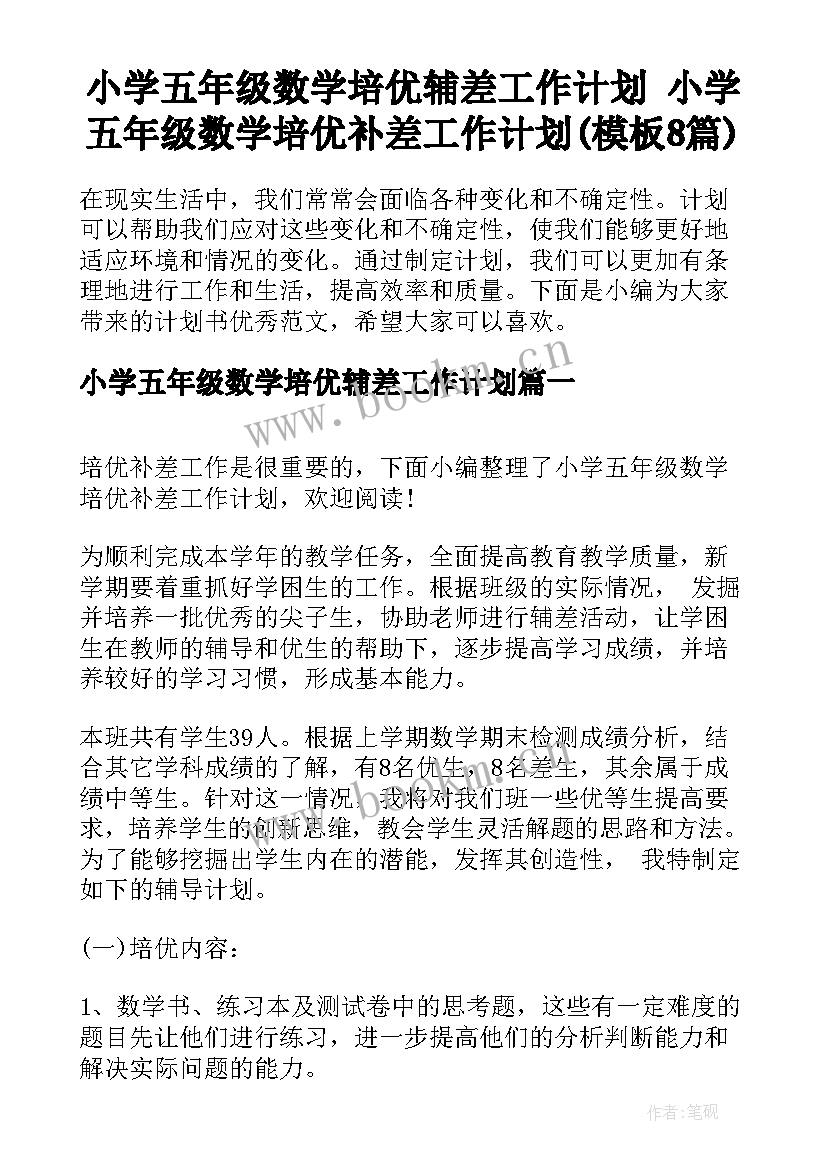 小学五年级数学培优辅差工作计划 小学五年级数学培优补差工作计划(模板8篇)

在现实生活中，我们常常会面临各种变化和不确定性。计划可以帮助我们应对这些变化和不确定性，使我们能够更好地适应环境和情况的变化。通过制定计划，我们可以更加有条理地进行工作和生活，提高效率和质量。下面是小编为大家带来的计划书优秀范文，希望大家可以喜欢。

小学五年级数学培优辅差工作计划篇一

www.bookm.cn

培优补差工作是很重要的，下面小编整理了小学五年级数学培优补差工作计划，欢迎阅读!

为顺利完成本学年的教学任务，全面提高教育教学质量，新学期要着重抓好学困生的工作。根据班级的实际情况， 发掘并培养一批优秀的尖子生，协助老师进行辅差活动，让学困生在教师的辅导和优生的帮助下，逐步提高学习成绩，并培养较好的学习习惯，形成基本能力。

本班共有学生39人。根据上学期数学期末检测成绩分析，结合其它学科成绩的了解，有8名优生，8名差生，其余属于成绩中等生。针对这一情况，我将对我们班一些优等生提高要求，培养学生的创新思维，教会学生灵活解题的思路和方法。为了能够挖掘出学生内在的潜能，发挥其创造性， 我特制定如下的辅导计划。

(一)培优内容：

1、数学书、练习本及测试卷中的思考题，这些有一定难度的题目先让他们进行练习，进一步提高他们的分析判断能力和解决实际问题的能力。

作者:笔砚